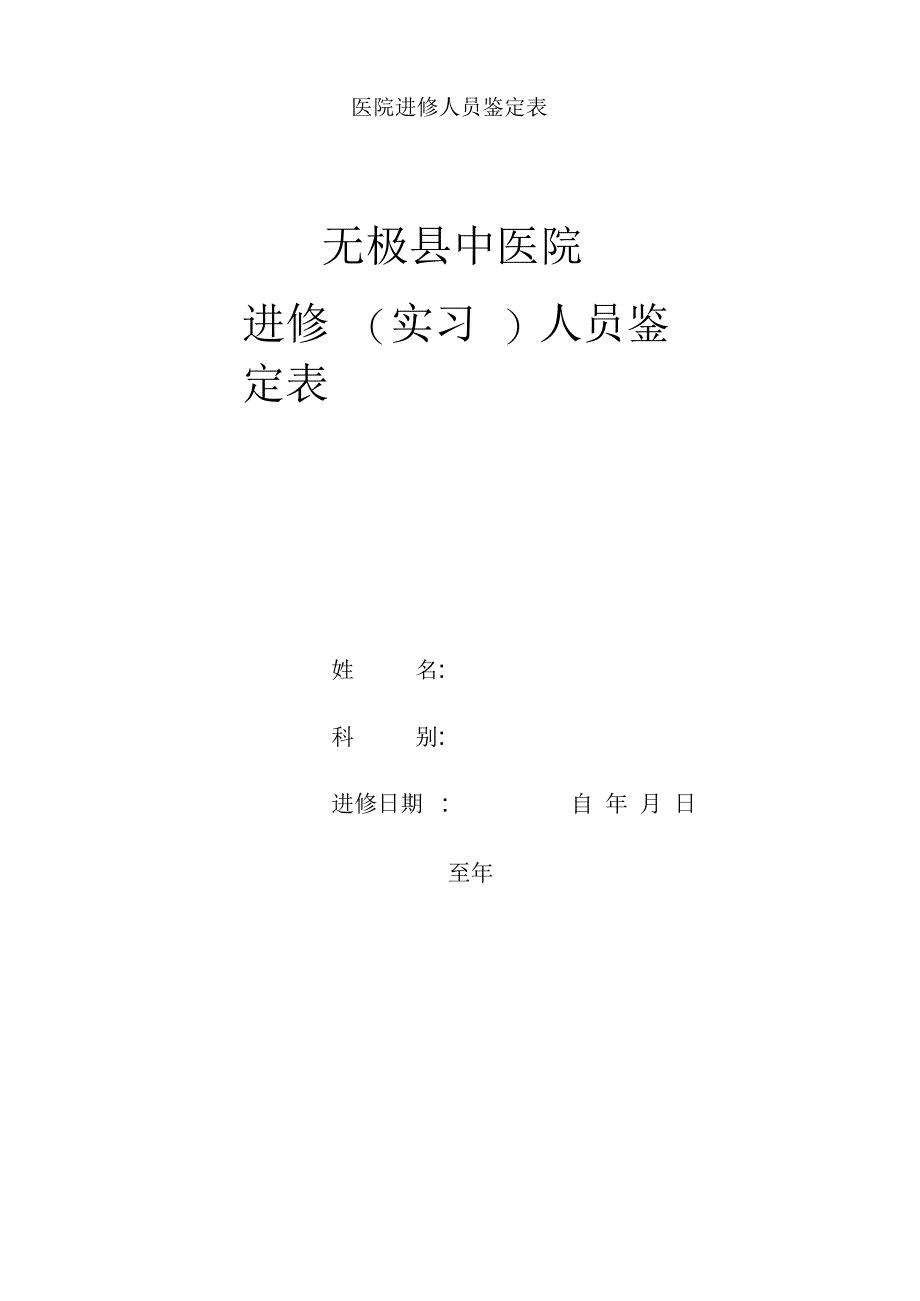 医院进修人员鉴定表

无极县中医院

进修 （实习 ）人员鉴定表

姓 名:

科 别:

进修日期 : 自 年 月 日

至年